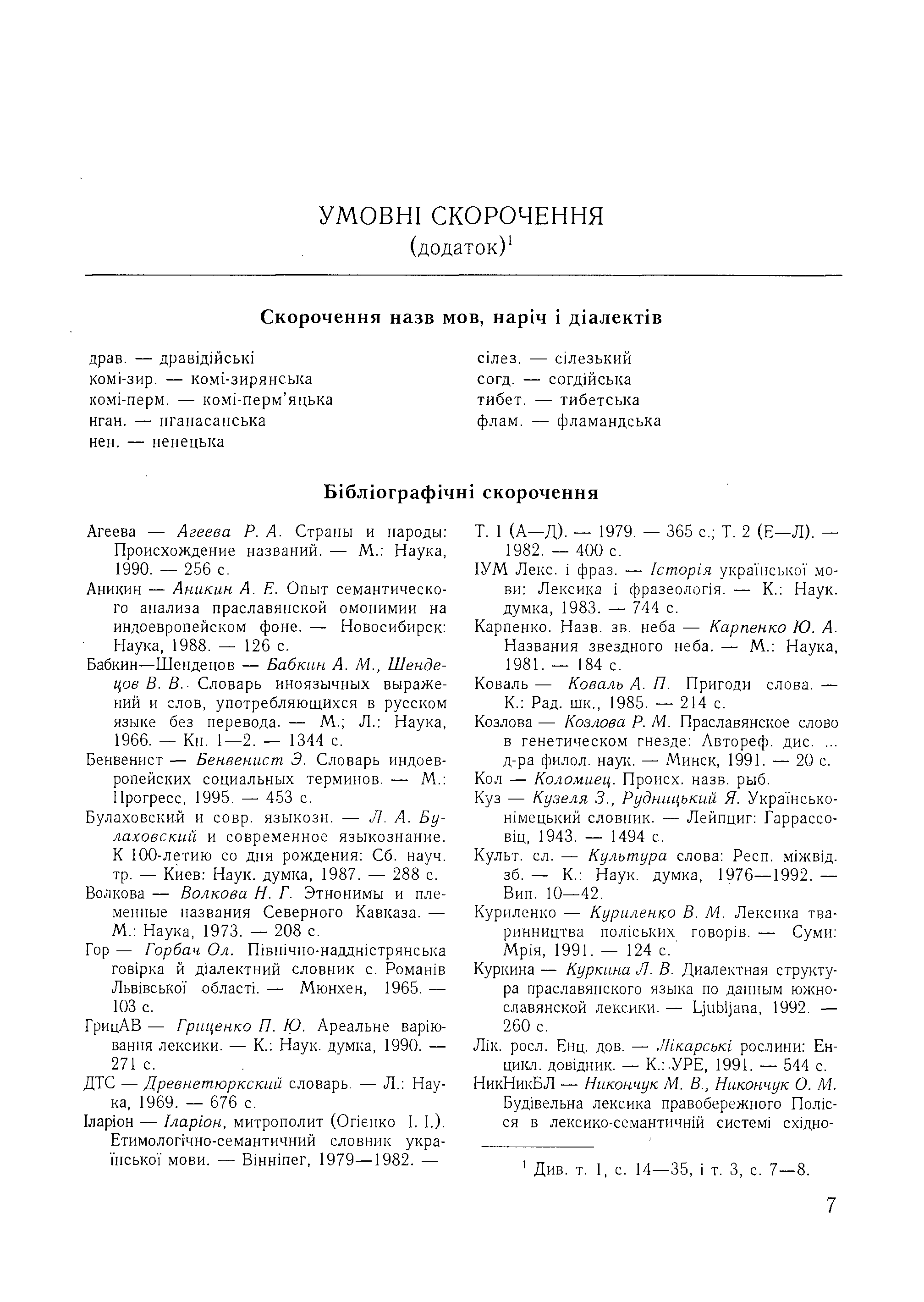 УМОВНІ СКОРОЧЕННЯ
(додаток)$^1$

Скорочення назв мов, наріч і діалектів

драв. — дравідійські
комі-зир. — комі-зирянська
комі-перм. — комі-перм'яцька
нган. — нганасанська
нен. — ненецька

сілез. — сілезький
согд. — согдійська
тибет. — тибетська
флам. — фламандська

Бібліографічні скорочення

Агеева — Агеева Р. А. Страны и народы: Происхождение названий. — М.: Наука, 1990. — 256 с.

Аникин — Аникин А. Е. Опыт семантического анализа праславянской омонимии на индоевропейском фоне. — Новосибирск: Наука, 1988. — 126 с.

Бабкин—Шендецов — Бабкин А. М., Шендецов В. В. Словарь иноязычных выражений и слов, употребляющихся в русском языке без перевода. — М.; Л.: Наука, 1966. — Кн. 1—2. — 1344 с.

Бенвенист — Бенвенист Э. Словарь индоевропейских социальных терминов. — М.: Прогресс, 1995. — 453 с.

Булаховский и совр. языкозн. — Л. А. Булаховский и современное языкознание. К 100-летию со дня рождения: Сб. науч. тр. — Киев: Наук. думка, 1987. — 288 с.

Волкова — Волкова Н. Г. Этнонимы и племенные названия Северного Кавказа. — М.: Наука, 1973. — 208 с.

Гор — Горбач Ол. Північно-наддністрянська говірка й діалектний словник с. Романів Львівської області. — Мюнхен, 1965. — 103 с.

ГрицАВ — Гриценко П. Ю. Ареальне варіювання лексики. — К.: Наук. думка, 1990. — 271 с.

ДТС — Древнетюркский словарь. — Л.: Наука, 1969. — 676 с.

Іларіон — Іларіон, митрополит (Огієнко І. І.). Етимологічно-семантичний словник української мови. — Вінніпег, 1979—1982. — Т. 1 (А—Д). — 1979. — 365 с.; Т. 2 (Е—Л). — 1982. — 400 с.

ІУМ Лекс. і фраз. — Історія української мови: Лексика і фразеологія. — К.: Наук. думка, 1983. — 744 с.

Карпенко. Назв. зв. неба — Карпенко Ю. А. Названия звездного неба. — М.: Наука, 1981. — 184 с.

Коваль — Коваль А. П. Пригоди слова. — К.: Рад. шк., 1985. — 214 с.

Козлова — Козлова Р. М. Праславянское слово в генетическом гнезде: Автореф. дис. ... д-ра филол. наук. — Минск, 1991. — 20 с.

Кол — Коломиец. Происх. назв. рыб.

Куз — Кузеля З., Рудницький Я. Українсько-німецький словник. — Лейпциг: Гаррассовіц, 1943. — 1494 с.

Культ. сл. — Культура слова: Респ. міжвід. зб. — К.: Наук. думка, 1976—1992. — Вип. 10—42.

Куриленко — Куриленко В. М. Лексика тваринництва поліських говорів. — Суми: Мрія, 1991. — 124 с.

Куркина — Куркина Л. В. Диалектная структура праславянского языка по данным южнославянской лексики. — Ljubljana, 1992. — 260 с.

Лік. росл. Енц. дов. — Лікарські рослини: Енцикл. довідник. — К.: УРЕ, 1991. — 544 с.

НикНикБЛ — Никончук М. В., Никончук О. М. Будівельна лексика правобережного Полісся в лексико-семантичній системі східно-

$^1$ Див. т. 1, с. 14—35, і т. 3, с. 7—8.

7